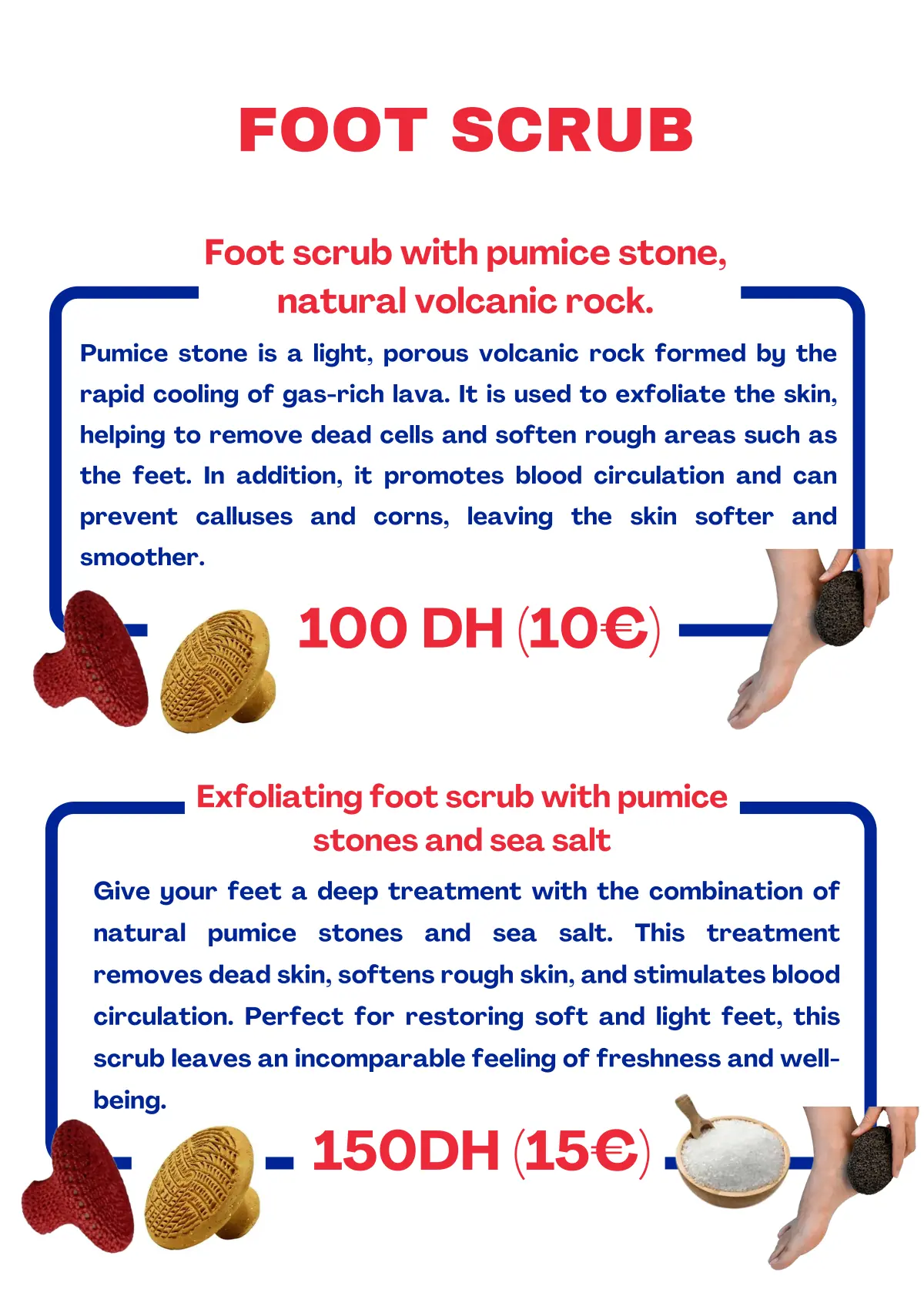 FOOT SCRUB

Foot scrub with pumice stone, natural volcanic rock.

Pumice stone is a light, porous volcanic rock formed by the rapid cooling of gas-rich lava. It is used to exfoliate the skin, helping to remove dead cells and soften rough areas such as the feet. In addition, it promotes blood circulation and can prevent calluses and corns, leaving the skin softer and smoother.

100 DH (10€)

Exfoliating foot scrub with pumice stones and sea salt

Give your feet a deep treatment with the combination of natural pumice stones and sea salt. This treatment removes dead skin, softens rough skin, and stimulates blood circulation. Perfect for restoring soft and light feet, this scrub leaves an incomparable feeling of freshness and well-being.

150DH (15€)